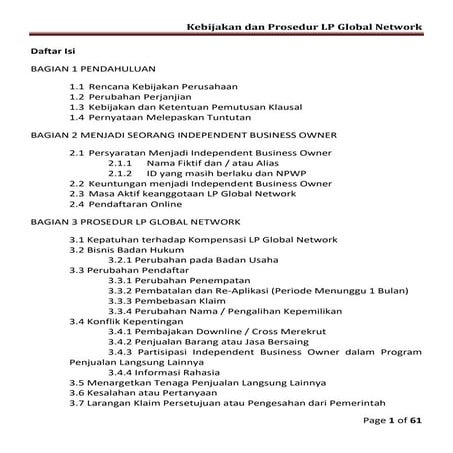 Kebijakan dan Prosedur LP Global Network

Daftar Isi

BAGIAN 1 PENDAHULUAN

1.1 Rencana Kebijakan Perusahaan
1.2 Perubahan Perjanjian
1.3 Kebijakan dan Ketentuan Pemutusan Klausal
1.4 Pernyataan Melepaskan Tuntutan

BAGIAN 2 MENJADI SEORANG INDEPENDENT BUSINESS OWNER

2.1 Persyaratan Menjadi Independent Business Owner
2.1.1 Nama Fiktif dan / atau Alias
2.1.2 ID yang masih berlaku dan NPWP
2.2 Keuntungan menjadi Independent Business Owner
2.3 Masa Aktif keanggotaan LP Global Network
2.4 Pendaftaran Online

BAGIAN 3 PROSEDUR LP GLOBAL NETWORK

3.1 Kepatuhan terhadap Kompensasi LP Global Network
3.2 Bisnis Badan Hukum
3.2.1 Perubahan pada Badan Usaha
3.3 Perubahan Pendaftar
3.3.1 Perubahan Penempatan
3.3.2 Pembatalan dan Re-Aplikasi (Periode Menunggu 1 Bulan)
3.3.3 Pembebasan Klaim
3.3.4 Perubahan Nama / Pengalihan Kepemilikan
3.4 Konflik Kepentingan
3.4.1 Pembajakan Downline / Cross Merekrut
3.4.2 Penjualan Barang atau Jasa Bersaing
3.4.3 Partisipasi Independent Business Owner dalam Program Penjualan Langsung Lainnya
3.4.4 Informasi Rahasia
3.5 Menargetkan Tenaga Penjualan Langsung Lainnya
3.6 Kesalahan atau Pertanyaan
3.7 Larangan Klaim Persetujuan atau Pengesahan dari Pemerintah

Page 1 of 61